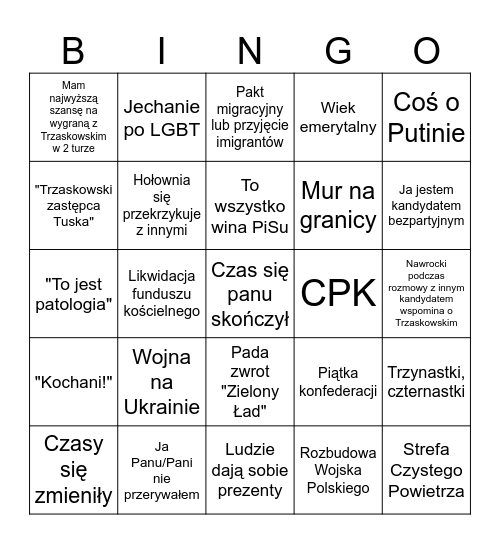 | B | I | N | G | O |
|---|---|---|---|---|
| Mam najwyższą szansę na wygraną z Trzaskowskim w 2 turze | Jechanie po LGBT | Pakt migracyjny lub przyjęcie imigrantów | Wiek emerytalny | Coś o Putinie |
| "Trzaskowski zastępca Tuska" | Hołownia się przekrzykuje z innymi | To wszystko wina PiSu | Mur na granicy | Ja jestem kandydatem bezpartyjnym |
| "To jest patologia" | Likwidacja funduszu kościelnego | Czas się panu skończył | CPK | Nawrocki podczas rozmowy z innym kandydatem wspomina o Trzaskowskim |
| "Kochani!" | Wojna na Ukrainie | Pada zwrot "Zielony Ład" | Piątka konfederacji | Trzynastki, czternastki |
| Czasy się zmieniły | Ja Panu/Pani nie przerywałem | Ludzie dają sobie prezenty | Rozbudowa Wojska Polskiego | Strefa Czystego Powietrza |